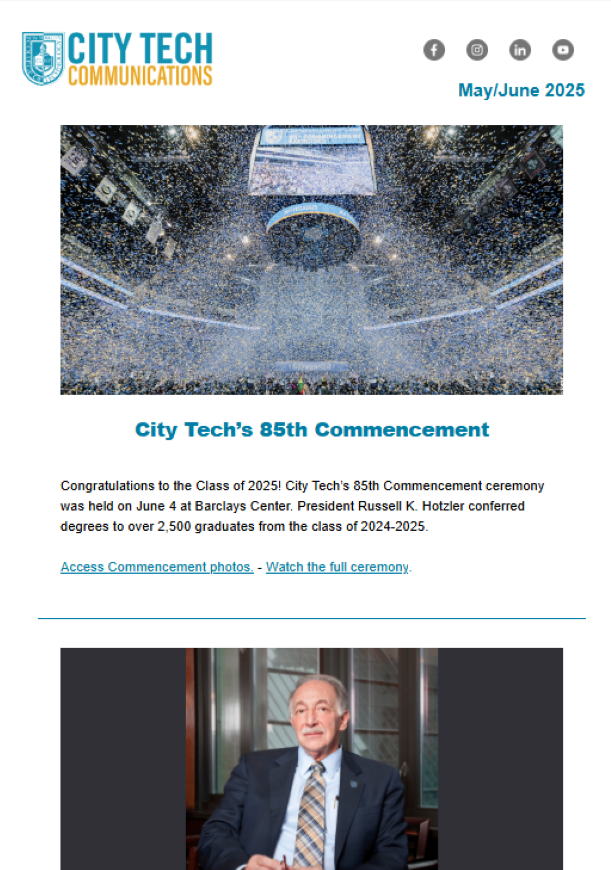 CITY TECH
COMMUNICATIONS

May/June 2025

City Tech's 85th Commencement

Congratulations to the Class of 2025! City Tech's 85th Commencement ceremony was held on June 4 at Barclays Center. President Russell K. Hotzler conferred degrees to over 2,500 graduates from the class of 2024-2025.

Access Commencement photos. - Watch the full ceremony.